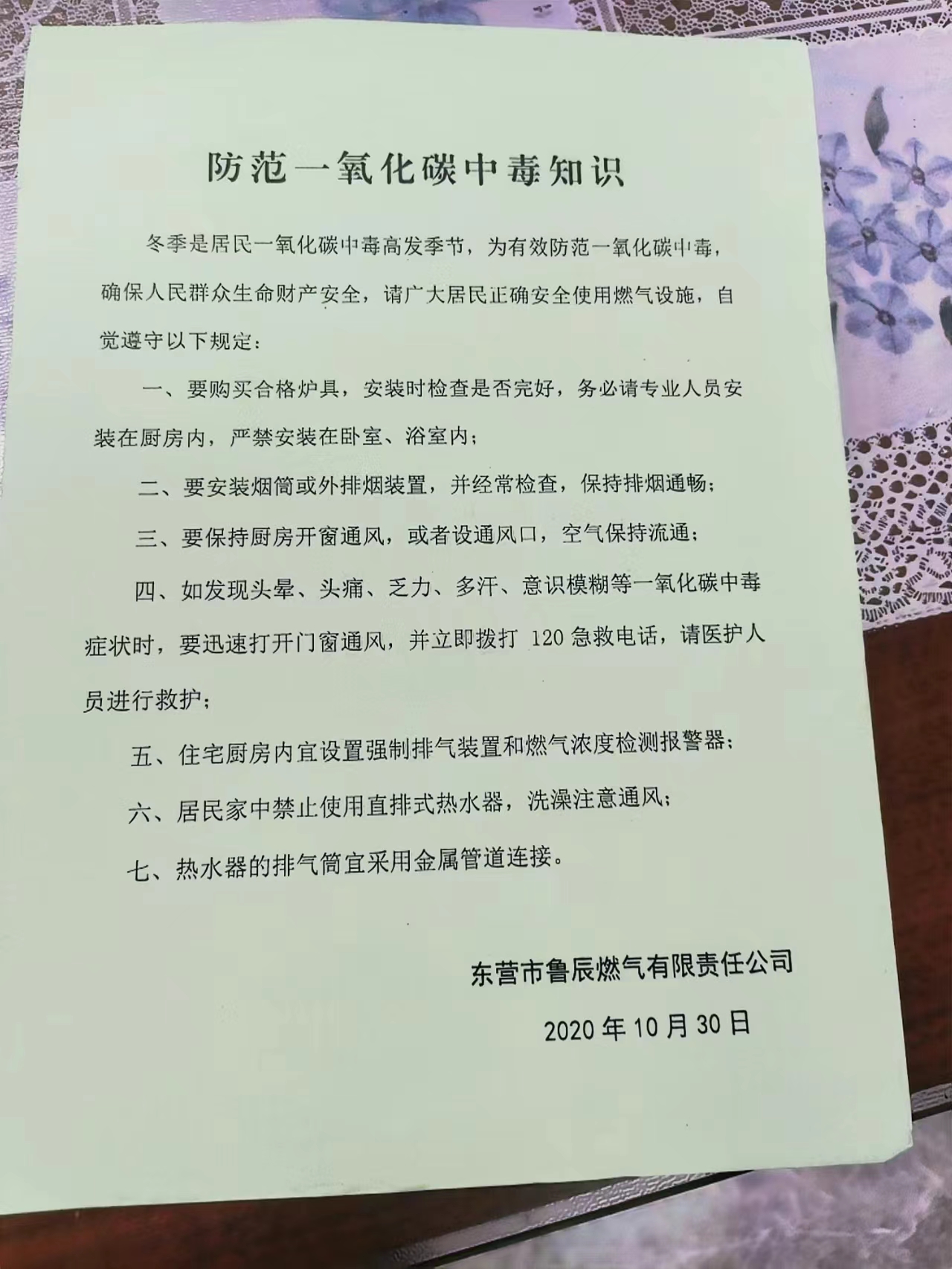 防范一氧化碳中毒知识

冬季是居民一氧化碳中毒高发季节，为有效防范一氧化碳中毒，确保人民群众生命财产安全，请广大居民正确安全使用燃气设施，自觉遵守以下规定：

一、要购买合格炉具，安装时检查是否完好，务必请专业人员安装在厨房内，严禁安装在卧室、浴室内；

二、要安装烟筒或外排烟装置，并经常检查，保持排烟通畅；

三、要保持厨房开窗通风，或者设通风口，空气保持流通；

四、如发现头晕、头痛、乏力、多汗、意识模糊等一氧化碳中毒症状时，要迅速打开门窗通风，并立即拨打 120 急救电话，请医护人员进行救护；

五、住宅厨房内宜设置强制排气装置和燃气浓度检测报警器；

六、居民家中禁止使用直排式热水器，洗澡注意通风；

七、热水器的排气筒宜采用金属管道连接。

东营市鲁辰燃气有限责任公司

2020 年 10 月 30 日